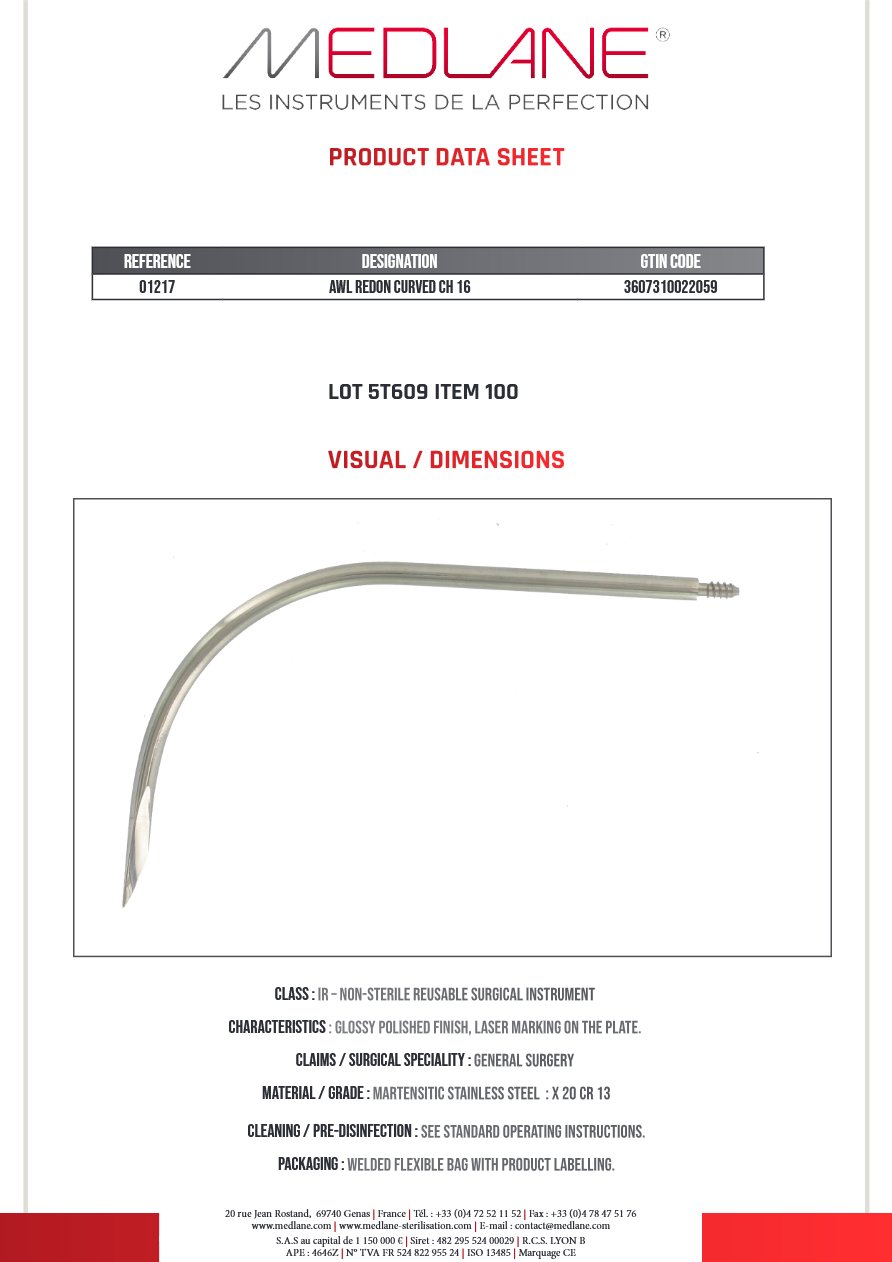 MEDLANE®
LES INSTRUMENTS DE LA PERFECTION

PRODUCT DATA SHEET

| REFERENCE | DESIGNATION | GTIN CODE |
|---|---|---|
| 01217 | AWL REDON CURVED CH 16 | 3607310022059 |

LOT 5T609 ITEM 100

VISUAL / DIMENSIONS

CLASS : IR – NON-STERILE REUSABLE SURGICAL INSTRUMENT

CHARACTERISTICS : GLOSSY POLISHED FINISH, LASER MARKING ON THE PLATE.

CLAIMS / SURGICAL SPECIALITY : GENERAL SURGERY

MATERIAL / GRADE : MARTENSITIC STAINLESS STEEL : X 20 CR 13

CLEANING / PRE-DISINFECTION : SEE STANDARD OPERATING INSTRUCTIONS.

PACKAGING : WELDED FLEXIBLE BAG WITH PRODUCT LABELLING.

20 rue Jean Rostand, 69740 Genas | France | Tél. : +33 (0)4 72 52 11 52 | Fax : +33 (0)4 78 47 51 76
www.medlane.com | www.medlane-sterilisation.com | E-mail : contact@medlane.com
S.A.S au capital de 1 150 000 € | Siret : 482 295 524 00029 | R.C.S. LYON B
APE : 4646Z | N° TVA FR 524 822 955 24 | ISO 13485 | Marquage CE